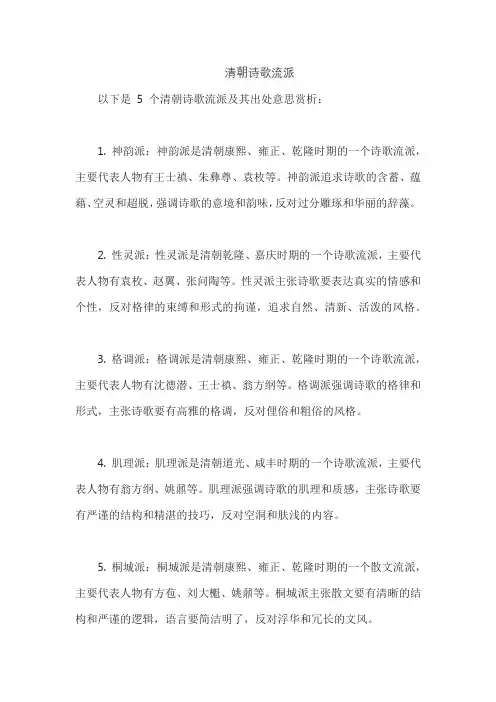 清朝诗歌流派

以下是 5 个清朝诗歌流派及其出处意思赏析：

1. 神韵派：神韵派是清朝康熙、雍正、乾隆时期的一个诗歌流派，主要代表人物有王士禛、朱彝尊、袁枚等。神韵派追求诗歌的含蓄、蕴藉、空灵和超脱，强调诗歌的意境和韵味，反对过分雕琢和华丽的辞藻。

2. 性灵派：性灵派是清朝乾隆、嘉庆时期的一个诗歌流派，主要代表人物有袁枚、赵翼、张问陶等。性灵派主张诗歌要表达真实的情感和个性，反对格律的束缚和形式的拘谨，追求自然、清新、活泼的风格。

3. 格调派：格调派是清朝康熙、雍正、乾隆时期的一个诗歌流派，主要代表人物有沈德潜、王士禛、翁方纲等。格调派强调诗歌的格律和形式，主张诗歌要有高雅的格调，反对俚俗和粗俗的风格。

4. 肌理派：肌理派是清朝道光、咸丰时期的一个诗歌流派，主要代表人物有翁方纲、姚鼐等。肌理派强调诗歌的肌理和质感，主张诗歌要有严谨的结构和精湛的技巧，反对空洞和肤浅的内容。

5. 桐城派：桐城派是清朝康熙、雍正、乾隆时期的一个散文流派，主要代表人物有方苞、刘大櫆、姚鼐等。桐城派主张散文要有清晰的结构和严谨的逻辑，语言要简洁明了，反对浮华和冗长的文风。